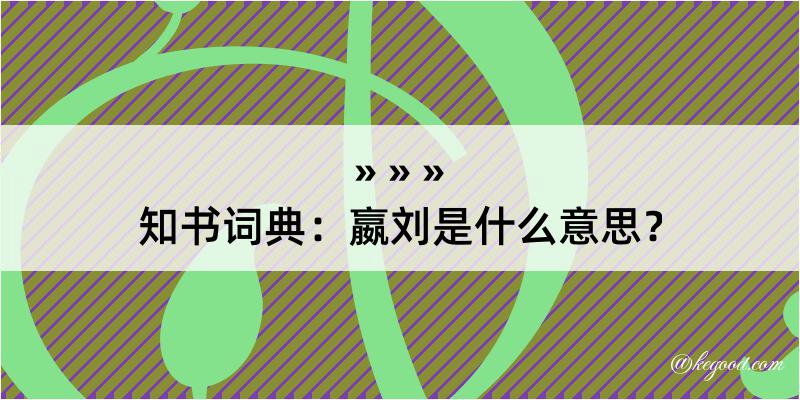 » » »
知书词典：嬴刘是什么意思？

@kegood.com